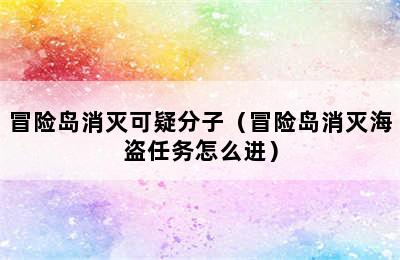 冒险岛消灭可疑分子（冒险岛消灭海盗任务怎么进）